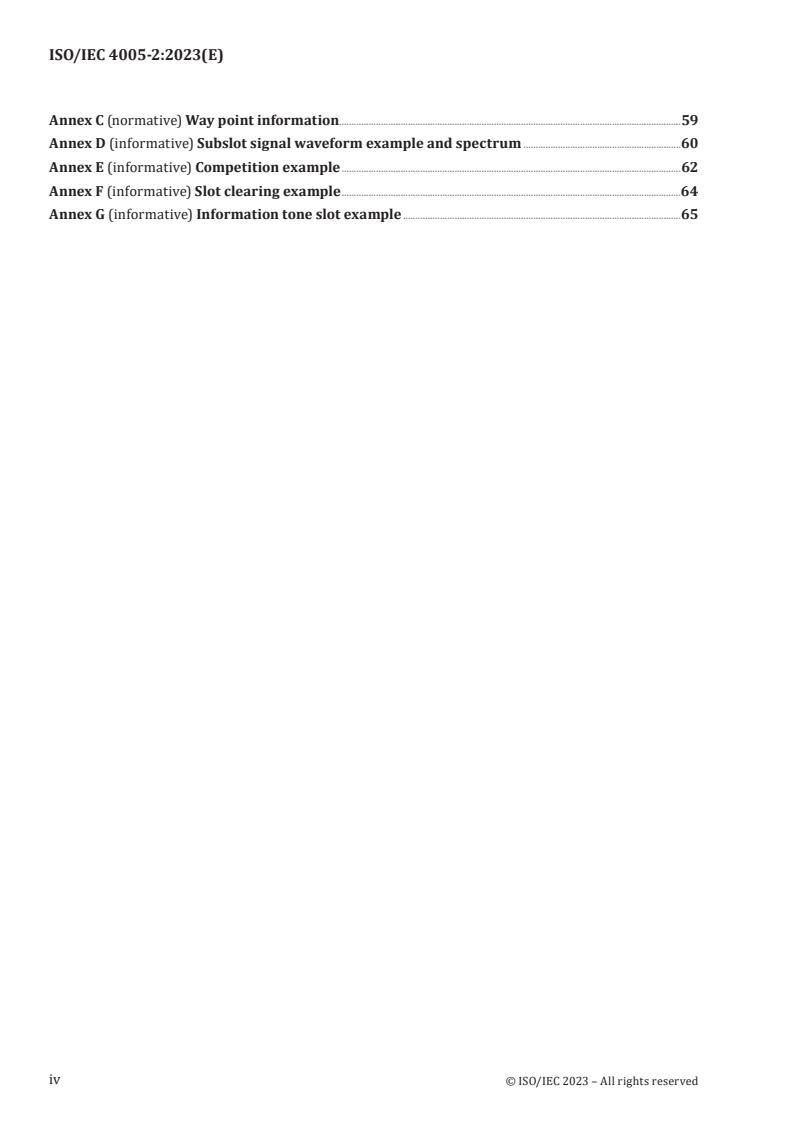 ISO/IEC 4005-2:2023(E)

Annex C (normative) Way point information 59
Annex D (informative) Subslot signal waveform example and spectrum 60
Annex E (informative) Competition example 62
Annex F (informative) Slot clearing example 64
Annex G (informative) Information tone slot example 65

iv

© ISO/IEC 2023 – All rights reserved